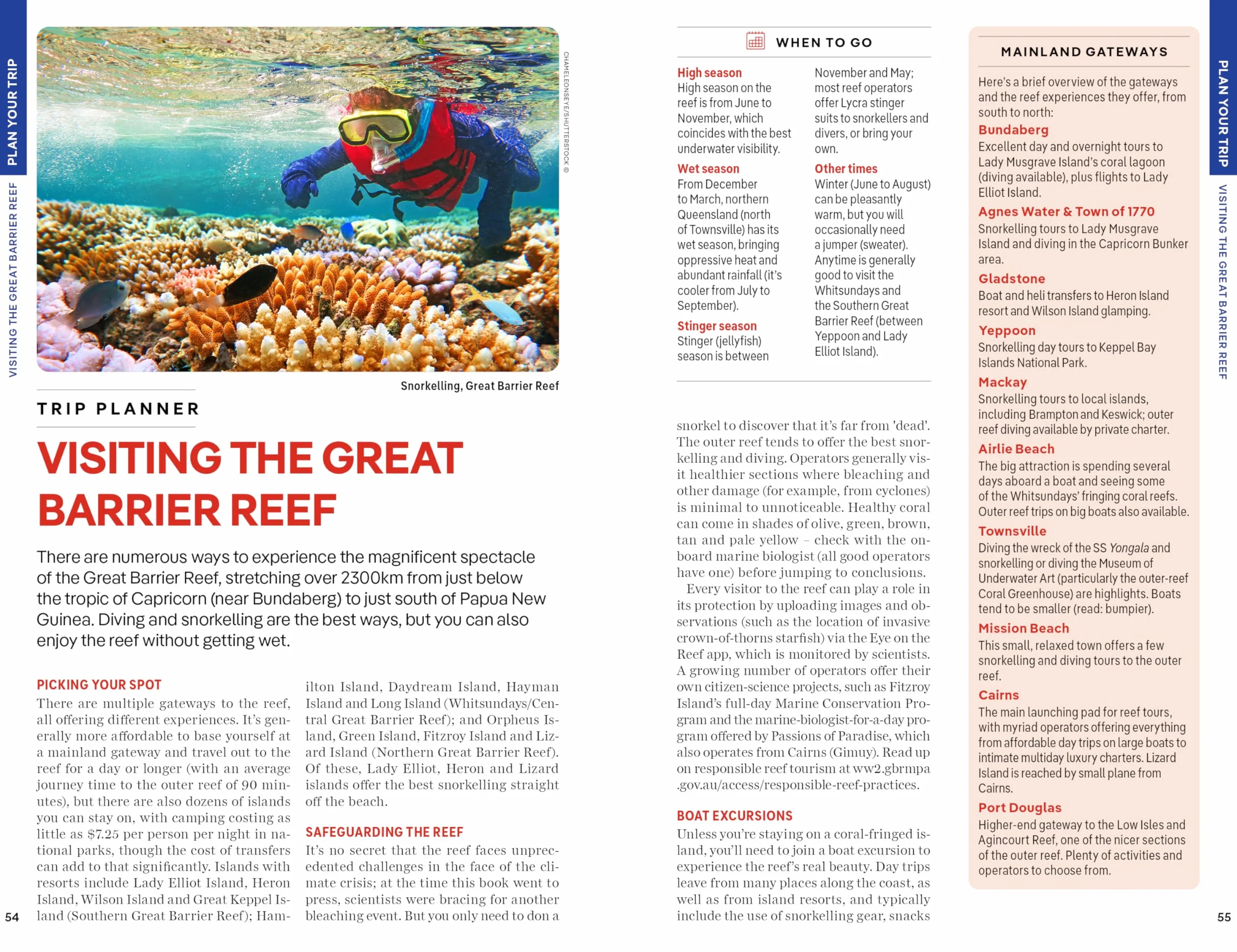 PLAN YOUR TRIP

VISITING THE GREAT BARRIER REEF

CHAMELEONSEYE/SHUTTERSTOCK ©

Snorkelling, Great Barrier Reef

TRIP PLANNER

VISITING THE GREAT BARRIER REEF

There are numerous ways to experience the magnificent spectacle of the Great Barrier Reef, stretching over 2300km from just below the tropic of Capricorn (near Bundaberg) to just south of Papua New Guinea. Diving and snorkelling are the best ways, but you can also enjoy the reef without getting wet.

PICKING YOUR SPOT

There are multiple gateways to the reef, all offering different experiences. It's generally more affordable to base yourself at a mainland gateway and travel out to the reef for a day or longer (with an average journey time to the outer reef of 90 minutes), but there are also dozens of islands you can stay on, with camping costing as little as $7.25 per person per night in national parks, though the cost of transfers can add to that significantly. Islands with resorts include Lady Elliot Island, Heron Island, Wilson Island and Great Keppel Island (Southern Great Barrier Reef); Hamilton Island, Daydream Island, Hayman Island and Long Island (Whitsundays/Central Great Barrier Reef); and Orpheus Island, Green Island, Fitzroy Island and Lizard Island (Northern Great Barrier Reef). Of these, Lady Elliot, Heron and Lizard islands offer the best snorkelling straight off the beach.

SAFEGUARDING THE REEF

It's no secret that the reef faces unprecedented challenges in the face of the climate crisis; at the time this book went to press, scientists were bracing for another bleaching event. But you only need to don a

54

WHEN TO GO

High season
High season on the reef is from June to November, which coincides with the best underwater visibility.

Wet season
From December to March, northern Queensland (north of Townsville) has its wet season, bringing oppressive heat and abundant rainfall (it's cooler from July to September).

Stinger season
Stinger (jellyfish) season is between November and May; most reef operators offer Lycra stinger suits to snorkellers and divers, or bring your own.

Other times
Winter (June to August) can be pleasantly warm, but you will occasionally need a jumper (sweater). Anytime is generally good to visit the Whitsundays and the Southern Great Barrier Reef (between Yeppoon and Lady Elliot Island).

snorkel to discover that it's far from 'dead'. The outer reef tends to offer the best snorkelling and diving. Operators generally visit healthier sections where bleaching and other damage (for example, from cyclones) is minimal to unnoticeable. Healthy coral can come in shades of olive, green, brown, tan and pale yellow – check with the onboard marine biologist (all good operators have one) before jumping to conclusions.

Every visitor to the reef can play a role in its protection by uploading images and observations (such as the location of invasive crown-of-thorns starfish) via the Eye on the Reef app, which is monitored by scientists. A growing number of operators offer their own citizen-science projects, such as Fitzroy Island's full-day Marine Conservation Program and the marine-biologist-for-a-day program offered by Passions of Paradise, which also operates from Cairns (Gimuy). Read up on responsible reef tourism at ww2.gbrmpa.gov.au/access/responsible-reef-practices.

BOAT EXCURSIONS

Unless you're staying on a coral-fringed island, you'll need to join a boat excursion to experience the reef's real beauty. Day trips leave from many places along the coast, as well as from island resorts, and typically include the use of snorkelling gear, snacks

MAINLAND GATEWAYS

Here's a brief overview of the gateways and the reef experiences they offer, from south to north:

Bundaberg
Excellent day and overnight tours to Lady Musgrave Island's coral lagoon (diving available), plus flights to Lady Elliot Island.

Agnes Water & Town of 1770
Snorkelling tours to Lady Musgrave Island and diving in the Capricorn Bunker area.

Gladstone
Boat and heli transfers to Heron Island resort and Wilson Island glamping.

Yeppoon
Snorkelling day tours to Keppel Bay Islands National Park.

Mackay
Snorkelling tours to local islands, including Brampton and Keswick; outer reef diving available by private charter.

Airlie Beach
The big attraction is spending several days aboard a boat and seeing some of the Whitsundays' fringing coral reefs. Outer reef trips on big boats also available.

Townsville
Diving the wreck of the SS Yongala and snorkelling or diving the Museum of Underwater Art (particularly the outer-reef Coral Greenhouse) are highlights. Boats tend to be smaller (read: bumpier).

Mission Beach
This small, relaxed town offers a few snorkelling and diving tours to the outer reef.

Cairns
The main launching pad for reef tours, with myriad operators offering everything from affordable day trips on large boats to intimate multiday luxury charters. Lizard Island is reached by small plane from Cairns.

Port Douglas
Higher-end gateway to the Low Isles and Agincourt Reef, one of the nicer sections of the outer reef. Plenty of activities and operators to choose from.

PLAN YOUR TRIP

VISITING THE GREAT BARRIER REEF

55